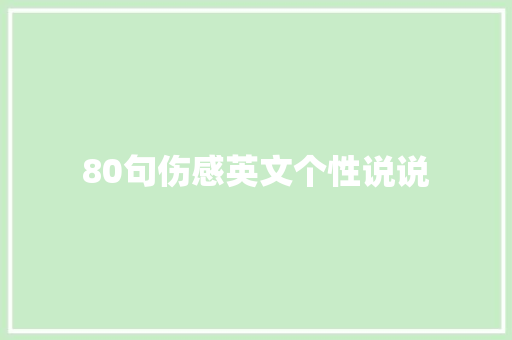 80句伤感英文个性说说